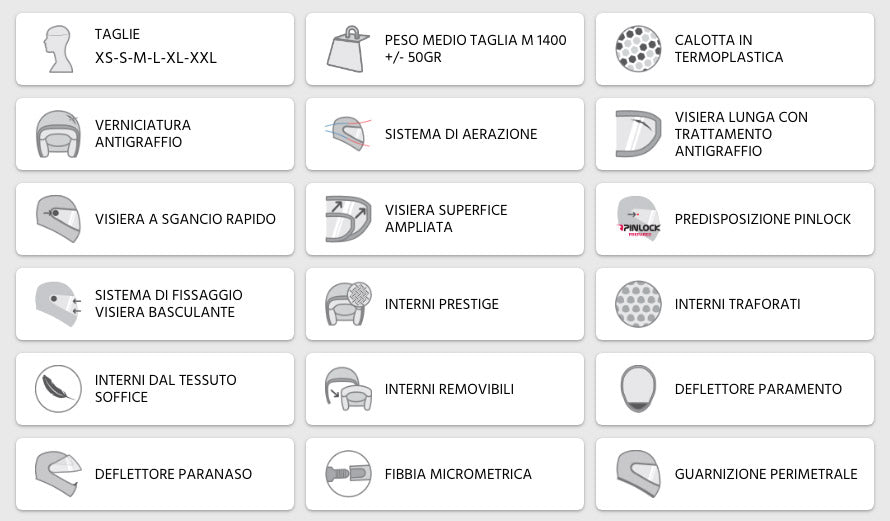 TAGLIE
XS-S-M-L-XL-XXL

PESO MEDIO TAGLIA M 1400 +/- 50GR

CALOTTA IN TERMOPLASTICA

VERNICIATURA ANTIGRAFFIO

SISTEMA DI AERAZIONE

VISIERA LUNGA CON TRATTAMENTO ANTIGRAFFIO

VISIERA A SGANCIO RAPIDO

VISIERA SUPERFICE AMPLIATA

PINLOCK

PREDISPOSIZIONE PINLOCK

SISTEMA DI FISSAGGIO VISIERA BASCULANTE

INTERNI PRESTIGE

INTERNI TRAFORATI

INTERNI DAL TESSUTO SOFFICE

INTERNI REMOVIBILI

DEFLETTORE PARAMENTO

DEFLETTORE PARANASO

FIBBIA MICROMETRICA

GUARNIZIONE PERIMETRALE